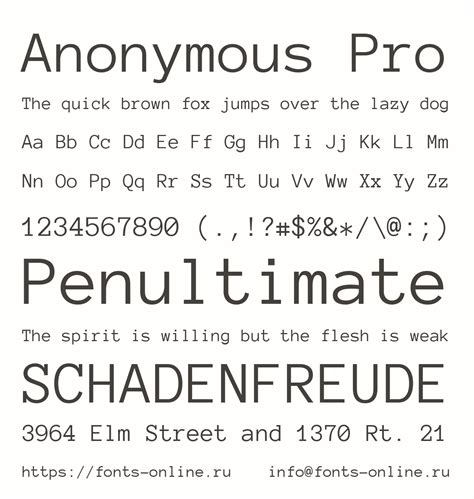 Anonymous Pro

The quick brown fox jumps over the lazy dog

Aa Bb Cc Dd Ee Ff Gg Hh Ii Jj Kk Ll Mm

Nn Oo Pp Qq Rr Ss Tt Uu Vv Ww Xx Yy Zz

1234567890 (.,!?#$%&*/\@:;)

Penultimate

The spirit is willing but the flesh is weak

SCHADENFREUDE

3964 Elm Street and 1370 Rt. 21

https://fonts-online.ru info@fonts-online.ru